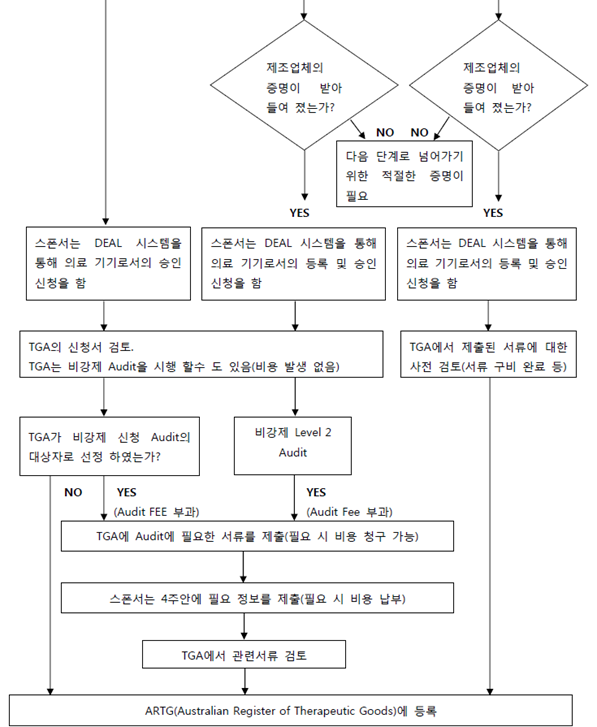 제조업체의 증명이 받아 들여 졌는가?

제조업체의 증명이 받아 들여 졌는가?

NO

NO

다음 단계로 넘어가기 위한 적절한 증명이 필요

YES

YES

스폰서는 DEAL 시스템을 통해 의료 기기로서의 승인 신청을 함

스폰서는 DEAL 시스템을 통해 의료 기기로서의 등록 및 승인 신청을 함

스폰서는 DEAL 시스템을 통해 의료 기기로서의 등록 및 승인 신청을 함

TGA의 신청서 검토.
TGA는 비강제 Audit을 시행 할수 도 있음(비용 발생 없음)

TGA에서 제출된 서류에 대한 사전 검토(서류 구비 완료 등)

TGA가 비강제 신청 Audit의 대상자로 선정 하였는가?

비강제 Level 2 Audit

NO

YES
(Audit FEE 부과)

YES
(Audit Fee 부과)

TGA에 Audit에 필요한 서류를 제출(필요 시 비용 청구 가능)

스폰서는 4주안에 필요 정보를 제출(필요 시 비용 납부)

TGA에서 관련서류 검토

ARTG(Australian Register of Therapeutic Goods)에 등록